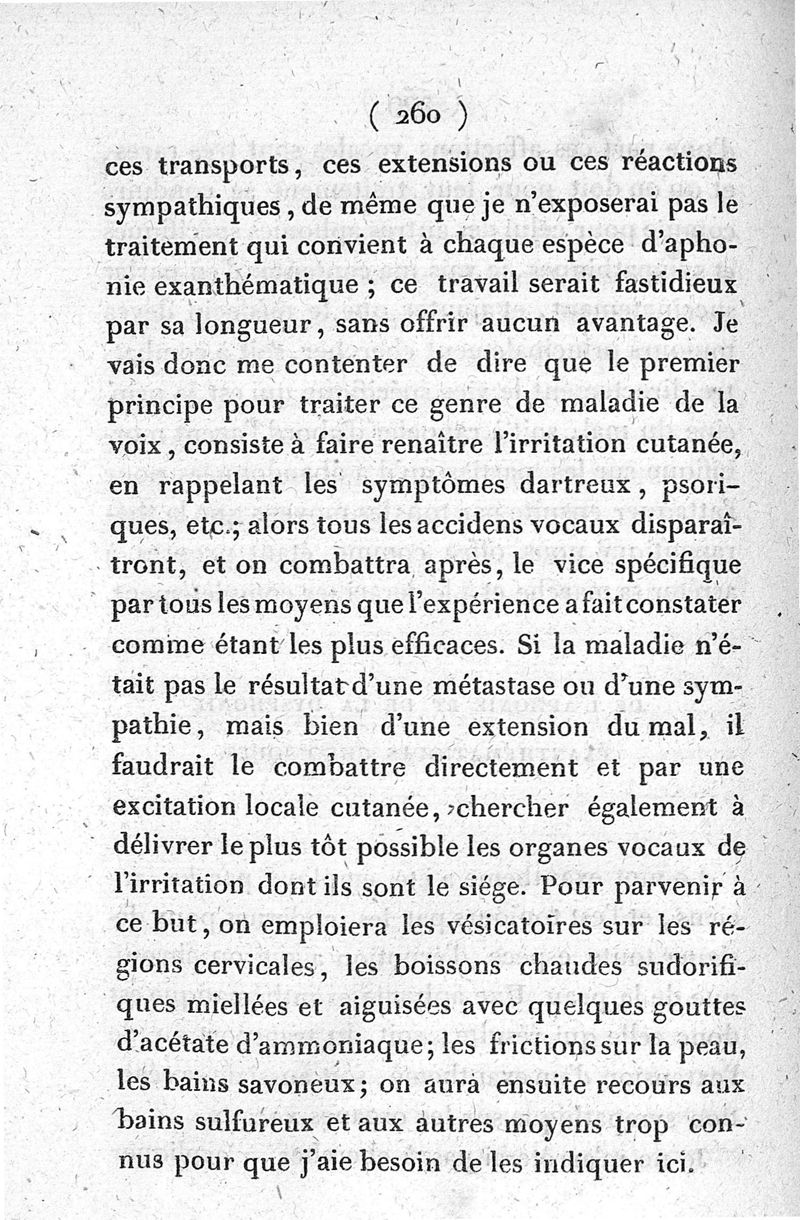 ( 260 )

ces transports, ces extensions ou ces réactions sympathiques, de même que je n'exposerai pas le traitement qui convient à chaque espèce d'aphonie exanthématique ; ce travail serait fastidieux par sa longueur, sans offrir aucun avantage. Je vais donc me contenter de dire que le premier principe pour traiter ce genre de maladie de la voix, consiste à faire renaître l'irritation cutanée, en rappelant les symptômes dartreux, psoriques, etc.; alors tous les accidens vocaux disparaîtront, et on combattra après, le vice spécifique par tous les moyens que l'expérience a fait constater comme étant les plus efficaces. Si la maladie n'était pas le résultat d'une métastase ou d'une sympathie, mais bien d'une extension du mal, il faudrait le combattre directement et par une excitation locale cutanée, chercher également à délivrer le plus tôt possible les organes vocaux de l'irritation dont ils sont le siége. Pour parvenir à ce but, on emploiera les vésicatoires sur les régions cervicales, les boissons chaudes sudorifiques miellées et aiguisées avec quelques gouttes d'acétate d'ammoniaque; les frictions sur la peau, les bains savoneux; on aura ensuite recours aux bains sulfureux et aux autres moyens trop connus pour que j'aie besoin de les indiquer ici.